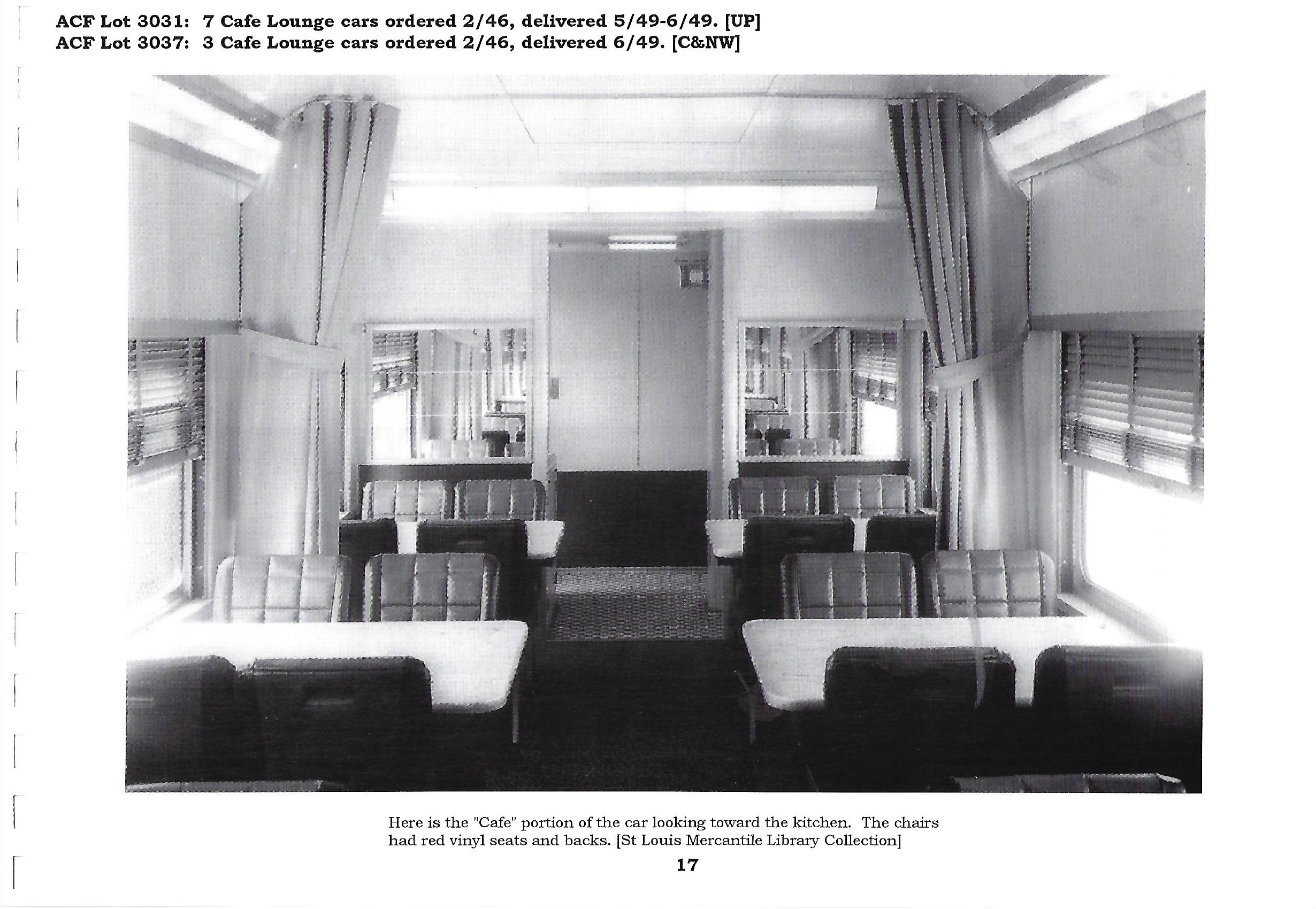 ACF Lot 3031: 7 Cafe Lounge cars ordered 2/46, delivered 5/49-6/49. [UP]
ACF Lot 3037: 3 Cafe Lounge cars ordered 2/46, delivered 6/49. [C&NW]

Here is the "Cafe" portion of the car looking toward the kitchen. The chairs had red vinyl seats and backs. [St Louis Mercantile Library Collection]

17